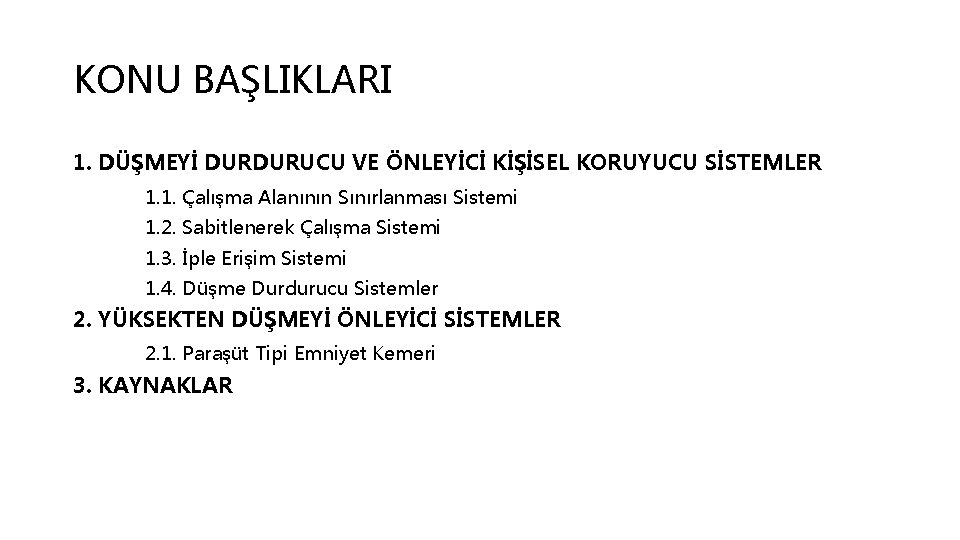 KONU BAŞLIKLARI

1. DÜŞMEYİ DURDURUCU VE ÖNLEYİCİ KİŞİSEL KORUYUCU SİSTEMLER

1.1. Çalışma Alanının Sınırlanması Sistemi
1.2. Sabitlenerek Çalışma Sistemi
1.3. İple Erişim Sistemi
1.4. Düşme Durdurucu Sistemler

2. YÜKSEKTEN DÜŞMEYİ ÖNLEYİCİ SİSTEMLER

2.1. Paraşüt Tipi Emniyet Kemeri

3. KAYNAKLAR